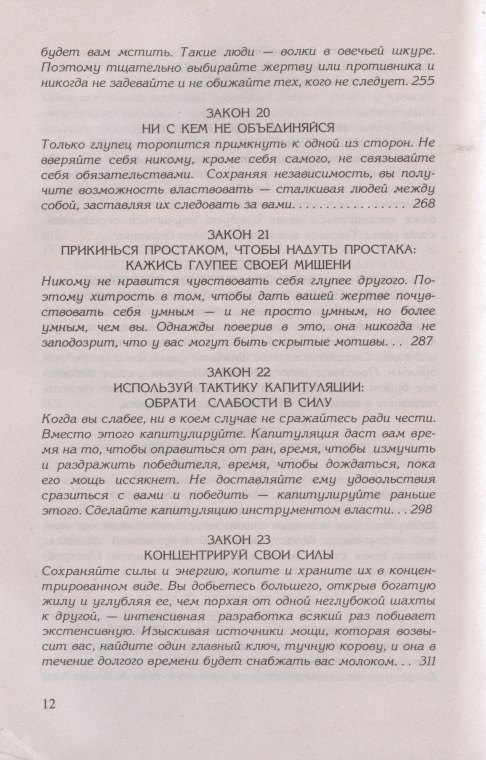 будет вам мстить. Такие люди — волки в овечьей шкуре. Поэтому тщательно выбирайте жертву или противника и никогда не задевайте и не обижайте тех, кого не следует. 255

ЗАКОН 20
НИ С КЕМ НЕ ОБЪЕДИНЯЙСЯ

Только глупец торопится примкнуть к одной из сторон. Не вверяйте себя никому, кроме себя самого, не связывайте себя обязательствами. Сохраняя независимость, вы получите возможность властвовать — сталкивая людей между собой, заставляя их следовать за вами. . . . . . . . . . . . . . . . . 268

ЗАКОН 21
ПРИКИНЬСЯ ПРОСТАКОМ, ЧТОБЫ НАДУТЬ ПРОСТАКА: КАЖИСЬ ГЛУПЕЕ СВОЕЙ МИШЕНИ

Никому не нравится чувствовать себя глупее другого. Поэтому хитрость в том, чтобы дать вашей жертве почувствовать себя умным — и не просто умным, но более умным, чем вы. Однажды поверив в это, она никогда не заподозрит, что у вас могут быть скрытые мотивы. . . 287

ЗАКОН 22
ИСПОЛЬЗУЙ ТАКТИКУ КАПИТУЛЯЦИИ: ОБРАТИ СЛАБОСТИ В СИЛУ

Когда вы слабее, ни в коем случае не сражайтесь ради чести. Вместо этого капитулируйте. Капитуляция даст вам время на то, чтобы оправиться от ран, время, чтобы измучить и раздражить победителя, время, чтобы дождаться, пока его мощь иссякнет. Не доставляйте ему удовольствия сразиться с вами и победить — капитулируйте раньше этого. Сделайте капитуляцию инструментом власти. . . 298

ЗАКОН 23
КОНЦЕНТРИРУЙ СВОИ СИЛЫ

Сохраняйте силы и энергию, копите и храните их в концентрированном виде. Вы добьетесь большего, открыв богатую жилу и углубляя ее, чем порхая от одной неглубокой шахты к другой, — интенсивная разработка всякий раз побивает экстенсивную. Изыскивая источники мощи, которая возвысит вас, найдите один главный ключ, тучную корову, и она в течение долгого времени будет снабжать вас молоком. . . 311

12